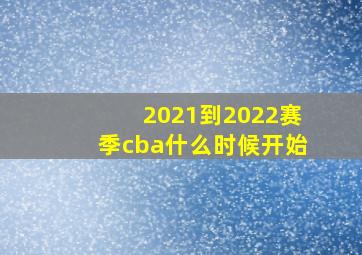 2021到2022赛季cba什么时候开始